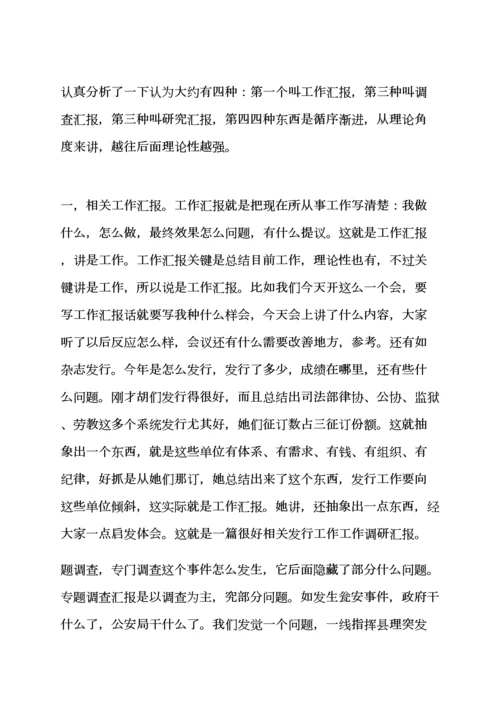 认真分析了一下认为大约有四种：第一个叫工作汇报，第三种叫调查汇报，第三种叫研究汇报，第四四种东西是循序渐进，从理论角度来讲，越往后面理论性越强。

一，相关工作汇报。工作汇报就是把现在所从事工作写清楚：我做什么，怎么做，最终效果怎么问题，有什么提议。这就是工作汇报，讲是工作。工作汇报关键是总结目前工作，理论性也有，不过关键讲是工作，所以说是工作汇报。比如我们今天开这么一个会，要写工作汇报话就要写我种什么样会，今天会上讲了什么内容，大家听了以后反应怎么样，会议还有什么需要改善地方，参考。还有如杂志发行。今年是怎么发行，发行了多少，成绩在哪里，还有些什么问题。刚才胡们发行得很好，而且总结出司法部律协、公协、监狱、劳教这多个系统发行尤其好，她们征订数占三征订份额。这就抽象出一个东西，就是这些单位有体系、有需求、有钱、有组织、有纪律，好抓是从她们那订，她总结出来了这个东西，发行工作要向这些单位倾斜，这实际就是工作汇报。她讲，还抽象出一点东西，经大家一点启发体会。这就是一篇很好相关发行工作工作调研汇报。

题调查，专门调查这个事件怎么发生，它后面隐藏了部分什么问题。专题调查汇报是以调查为主，究部分问题。如发生瓮安事件，政府干什么了，公安局干什么了。我们发觉一个问题，一线指挥县理突发